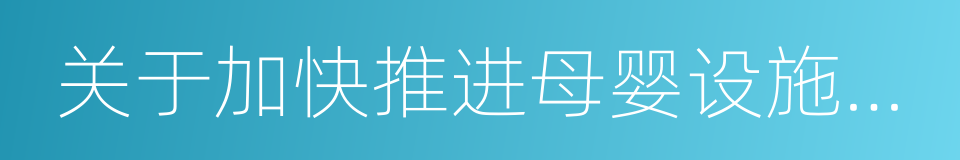 关于加快推进母婴设施...